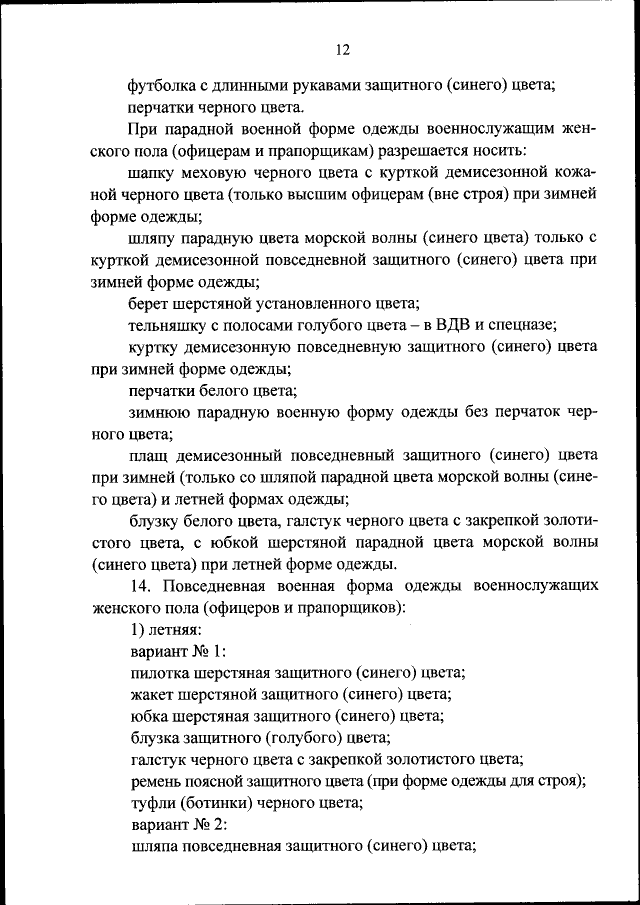 12

футболка с длинными рукавами защитного (синего) цвета;

перчатки черного цвета.

При парадной военной форме одежды военнослужащим женского пола (офицерам и прапорщикам) разрешается носить:

шапку меховую черного цвета с курткой демисезонной кожаной черного цвета (только высшим офицерам (вне строя) при зимней форме одежды;

шляпу парадную цвета морской волны (синего цвета) только с курткой демисезонной повседневной защитного (синего) цвета при зимней форме одежды;

берет шерстяной установленного цвета;

тельняшку с полосами голубого цвета – в ВДВ и спецназе;

куртку демисезонную повседневную защитного (синего) цвета при зимней форме одежды;

перчатки белого цвета;

зимнюю парадную военную форму одежды без перчаток черного цвета;

плащ демисезонный повседневный защитного (синего) цвета при зимней (только со шляпой парадной цвета морской волны (синего цвета) и летней формах одежды;

блузку белого цвета, галстук черного цвета с закрепкой золотистого цвета, с юбкой шерстяной парадной цвета морской волны (синего цвета) при летней форме одежды.

14. Повседневная военная форма одежды военнослужащих женского пола (офицеров и прапорщиков):

1) летняя:

вариант № 1:

пилотка шерстяная защитного (синего) цвета;

жакет шерстяной защитного (синего) цвета;

юбка шерстяная защитного (синего) цвета;

блузка защитного (голубого) цвета;

галстук черного цвета с закрепкой золотистого цвета;

ремень поясной защитного цвета (при форме одежды для строя);

туфли (ботинки) черного цвета;

вариант № 2:

шляпа повседневная защитного (синего) цвета;